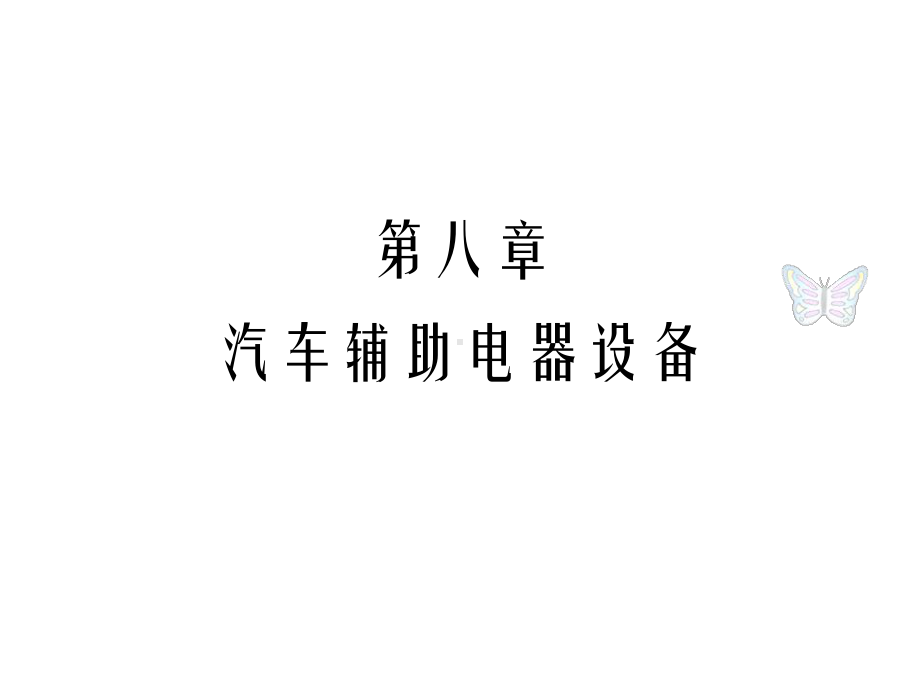 第八章
汽车辅助电器设备